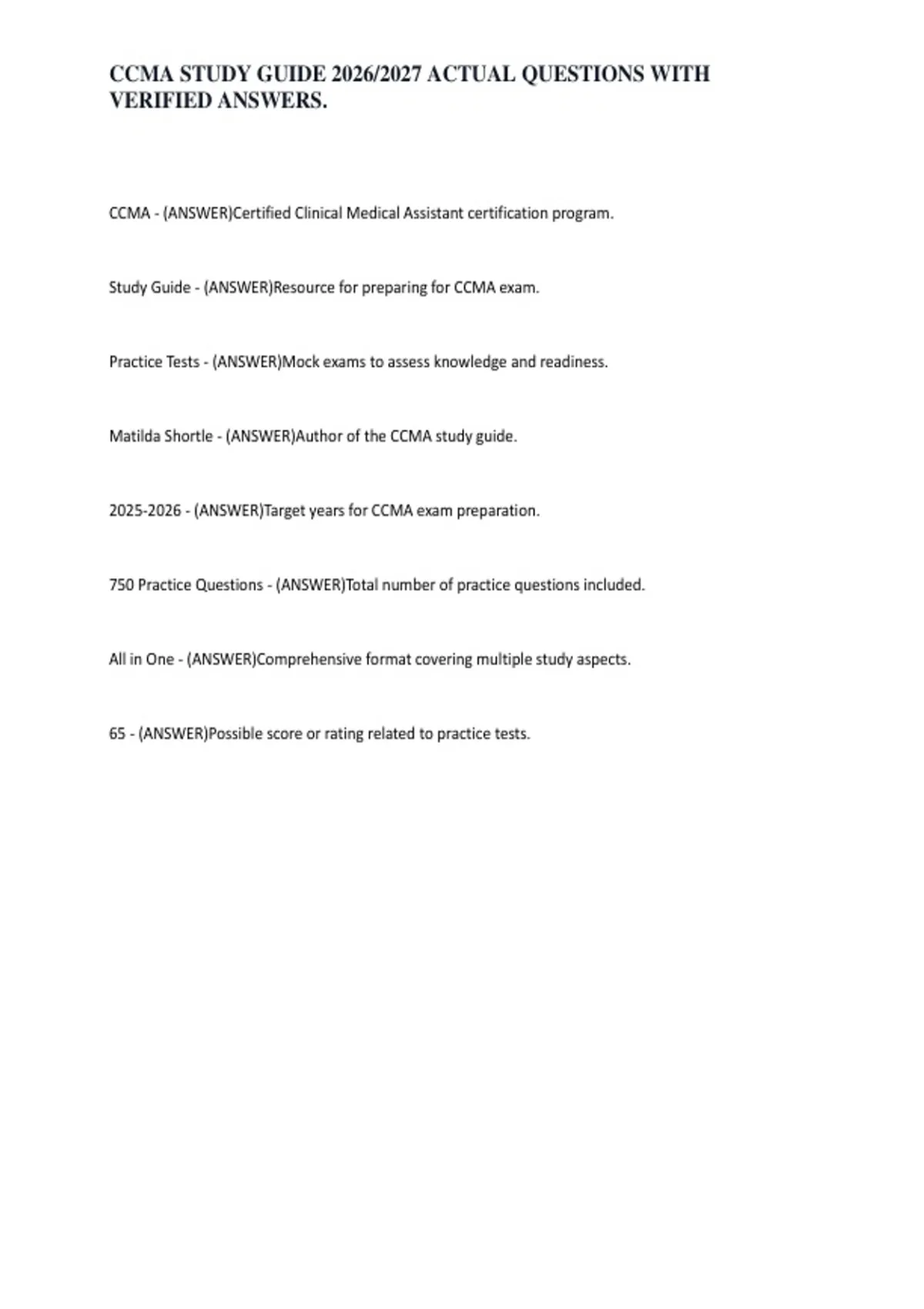 CCMA STUDY GUIDE 2026/2027 ACTUAL QUESTIONS WITH VERIFIED ANSWERS.

CCMA - (ANSWER)Certified Clinical Medical Assistant certification program.

Study Guide - (ANSWER)Resource for preparing for CCMA exam.

Practice Tests - (ANSWER)Mock exams to assess knowledge and readiness.

Matilda Shortle - (ANSWER)Author of the CCMA study guide.

2025-2026 - (ANSWER)Target years for CCMA exam preparation.

750 Practice Questions - (ANSWER)Total number of practice questions included.

All in One - (ANSWER)Comprehensive format covering multiple study aspects.

65 - (ANSWER)Possible score or rating related to practice tests.